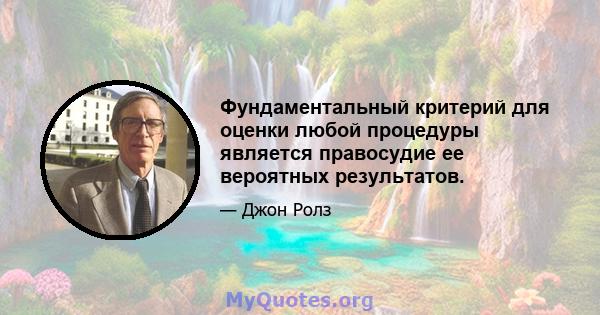 Фундаментальный критерий для оценки любой процедуры является правосудие ее вероятных результатов.

— Джон Ролз

MyQuotes.org